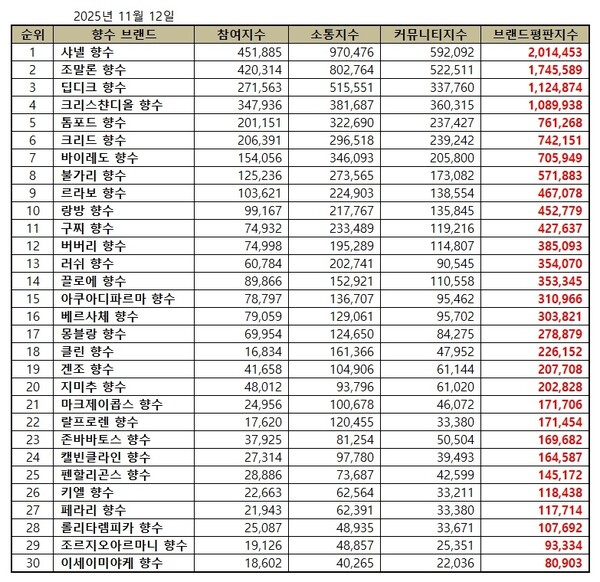 2025년 11월 12일

| 순위 | 향수 브랜드 | 참여지수 | 소통지수 | 커뮤니티지수 | 브랜드평판지수 |
|---|---|---|---|---|---|
| 1 | 샤넬 향수 | 451,885 | 970,476 | 592,092 | 2,014,453 |
| 2 | 조말론 향수 | 420,314 | 802,764 | 522,511 | 1,745,589 |
| 3 | 딥디크 향수 | 271,563 | 515,551 | 337,760 | 1,124,874 |
| 4 | 크리스찬디올 향수 | 347,936 | 381,687 | 360,315 | 1,089,938 |
| 5 | 톰포드 향수 | 201,151 | 322,690 | 237,427 | 761,268 |
| 6 | 크리드 향수 | 206,391 | 296,518 | 239,242 | 742,151 |
| 7 | 바이레도 향수 | 154,056 | 346,093 | 205,800 | 705,949 |
| 8 | 불가리 향수 | 125,236 | 273,565 | 173,082 | 571,883 |
| 9 | 르라보 향수 | 103,621 | 224,903 | 138,554 | 467,078 |
| 10 | 랑방 향수 | 99,167 | 217,767 | 135,845 | 452,779 |
| 11 | 구찌 향수 | 74,932 | 233,489 | 119,216 | 427,637 |
| 12 | 버버리 향수 | 74,998 | 195,289 | 114,807 | 385,093 |
| 13 | 러쉬 향수 | 60,784 | 202,741 | 90,545 | 354,070 |
| 14 | 끌로에 향수 | 89,866 | 152,921 | 110,558 | 353,345 |
| 15 | 아쿠아디파르마 향수 | 78,797 | 136,707 | 95,462 | 310,966 |
| 16 | 베르사체 향수 | 79,059 | 129,061 | 95,702 | 303,821 |
| 17 | 몽블랑 향수 | 69,954 | 124,650 | 84,275 | 278,879 |
| 18 | 클린 향수 | 16,834 | 161,366 | 47,952 | 226,152 |
| 19 | 겐조 향수 | 41,658 | 104,906 | 61,144 | 207,708 |
| 20 | 지미추 향수 | 48,012 | 93,796 | 61,020 | 202,828 |
| 21 | 마크제이콥스 향수 | 24,956 | 100,678 | 46,072 | 171,706 |
| 22 | 랄프로렌 향수 | 17,620 | 120,455 | 33,380 | 171,454 |
| 23 | 존바바토스 향수 | 37,925 | 81,254 | 50,504 | 169,682 |
| 24 | 캘빈클라인 향수 | 27,314 | 97,780 | 39,493 | 164,587 |
| 25 | 펜할리곤스 향수 | 28,886 | 73,687 | 42,599 | 145,172 |
| 26 | 키엘 향수 | 22,663 | 62,564 | 33,211 | 118,438 |
| 27 | 페라리 향수 | 21,943 | 62,391 | 33,380 | 117,714 |
| 28 | 롤리타렘피카 향수 | 25,087 | 48,935 | 33,671 | 107,692 |
| 29 | 조르지오아르마니 향수 | 19,126 | 48,857 | 25,351 | 93,334 |
| 30 | 이세이미야케 향수 | 18,602 | 40,265 | 22,036 | 80,903 |